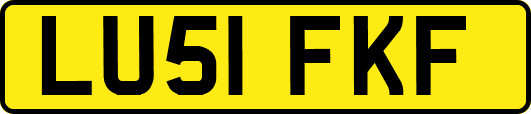 LU51 FKF